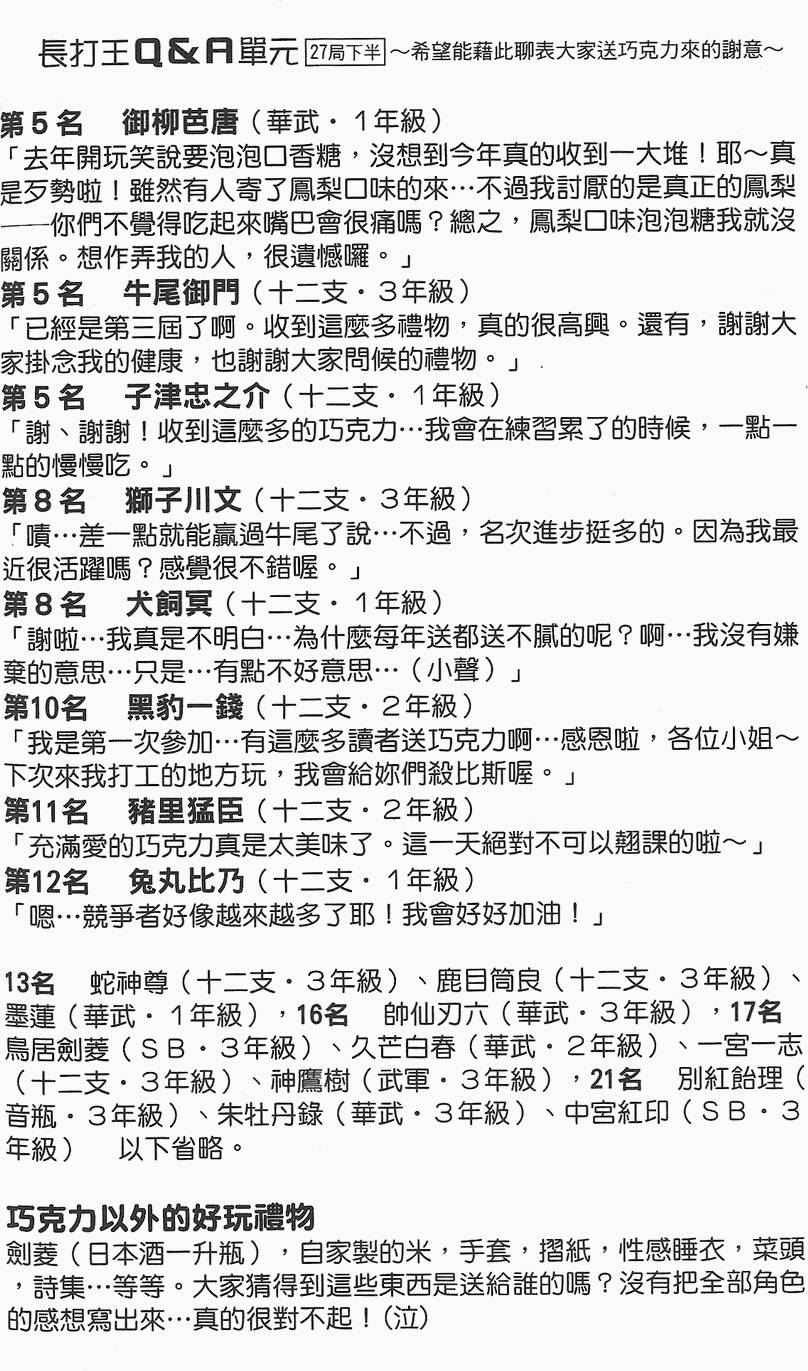 長打王Q&A單元 27局下半 ～希望能藉此聊表大家送巧克力來的謝意～

第５名　御柳芭唐（華武・１年級）
「去年開玩笑說要泡泡口香糖，沒想到今年真的收到一大堆！耶～真是歹勢啦！雖然有人寄了鳳梨口味的來…不過我討厭的是真正的鳳梨——你們不覺得吃起來嘴巴會很痛嗎？總之，鳳梨口味泡泡糖我就沒關係。想作弄我的人，很遺憾囉。」

第５名　牛尾御門（十二支・３年級）
「已經是第三屆了啊。收到這麼多禮物，真的很高興。還有，謝謝大家掛念我的健康，也謝謝大家問候的禮物。」

第５名　子津忠之介（十二支・１年級）
「謝、謝謝！收到這麼多的巧克力…我會在練習累了的時候，一點一點的慢慢吃。」

第８名　獅子川文（十二支・３年級）
「嘖…差一點就能贏過牛尾了說…不過，名次進步挺多的。因為我最近很活躍嗎？感覺很不錯喔。」

第８名　犬飼冥（十二支・１年級）
「謝啦…我真是不明白…為什麼每年送都送不膩的呢？啊…我沒有嫌棄的意思…只是…有點不好意思…（小聲）」

第10名　黑豹一錢（十二支・２年級）
「我是第一次參加…有這麼多讀者送巧克力啊…感恩啦，各位小姐～下次來我打工的地方玩，我會給妳們殺比斯喔。」

第11名　豬里猛臣（十二支・２年級）
「充滿愛的巧克力真是太美味了。這一天絕對不可以翹課的啦～」

第12名　兔丸比乃（十二支・１年級）
「嗯…競爭者好像越來越多了耶！我會好好加油！」

13名　蛇神尊（十二支・３年級）、鹿目筒良（十二支・３年級）、墨蓮（華武・１年級），16名　帥仙刃六（華武・３年級），17名　鳥居劍菱（ＳＢ・３年級）、久芒白春（華武・２年級）、一宮一志（十二支・３年級）、神鷹樹（武軍・３年級），21名　別紅飴理（音瓶・３年級）、朱牡丹錄（華武・３年級）、中宮紅印（ＳＢ・３年級）　以下省略。

巧克力以外的好玩禮物
劍菱（日本酒一升瓶），自家製的米，手套，摺紙，性感睡衣，菜頭，詩集…等等。大家猜得到這些東西是送給誰的嗎？沒有把全部角色的感想寫出來…真的很對不起！(泣)